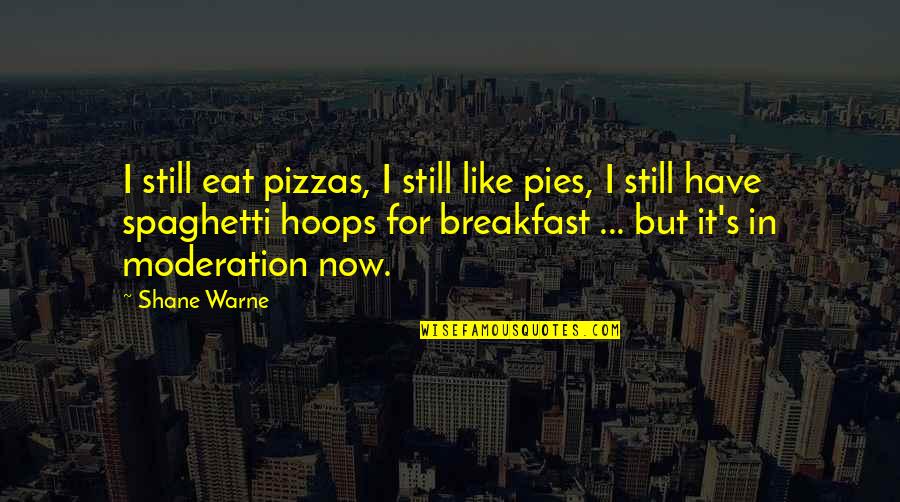 I still eat pizzas, I still like pies, I still have spaghetti hoops for breakfast ... but it's in moderation now.

~ Shane Warne

WISEFAMOUSQUOTES.COM